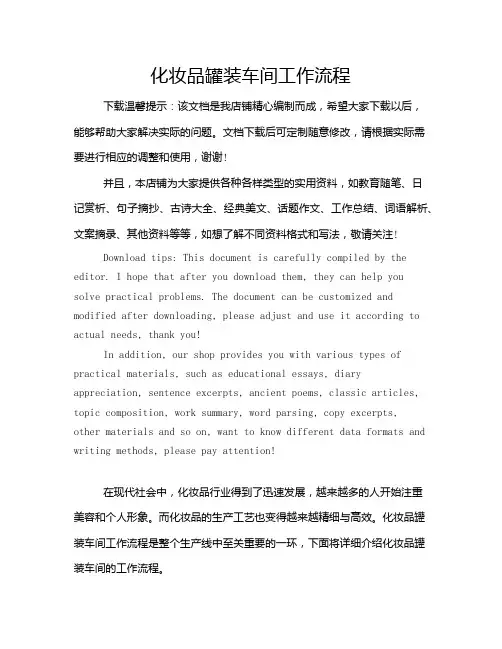 化妆品罐装车间工作流程

下载温馨提示：该文档是我店铺精心编制而成，希望大家下载以后，能够帮助大家解决实际的问题。文档下载后可定制随意修改，请根据实际需要进行相应的调整和使用，谢谢！

并且，本店铺为大家提供各种各样类型的实用资料，如教育随笔、日记赏析、句子摘抄、古诗大全、经典美文、话题作文、工作总结、词语解析、文案摘录、其他资料等等，如想了解不同资料格式和写法，敬请关注！

Download tips: This document is carefully compiled by the editor. I hope that after you download them, they can help you solve practical problems. The document can be customized and modified after downloading, please adjust and use it according to actual needs, thank you!

In addition, our shop provides you with various types of practical materials, such as educational essays, diary appreciation, sentence excerpts, ancient poems, classic articles, topic composition, work summary, word parsing, copy excerpts, other materials and so on, want to know different data formats and writing methods, please pay attention!

在现代社会中，化妆品行业得到了迅速发展，越来越多的人开始注重美容和个人形象。而化妆品的生产工艺也变得越来越精细与高效。化妆品罐装车间工作流程是整个生产线中至关重要的一环，下面将详细介绍化妆品罐装车间的工作流程。